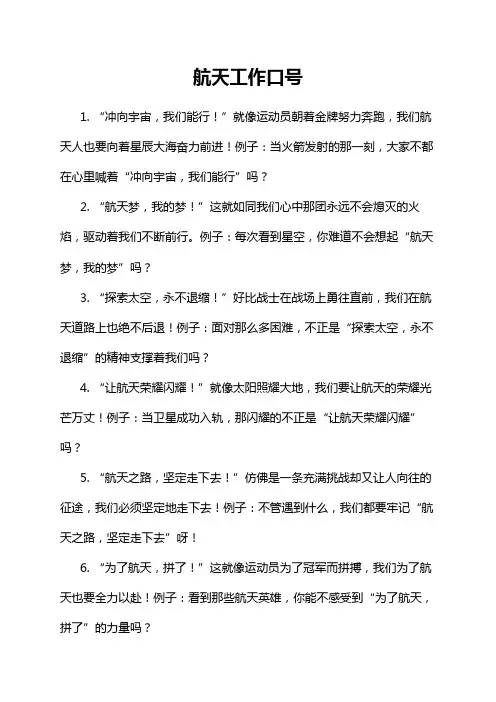 航天工作口号

1. “冲向宇宙，我们能行！”就像运动员朝着金牌努力奔跑，我们航天人也要向着星辰大海奋力前进！例子：当火箭发射的那一刻，大家不都在心里喊着“冲向宇宙，我们能行”吗？

2. “航天梦，我的梦！”这就如同我们心中那团永远不会熄灭的火焰，驱动着我们不断前行。例子：每次看到星空，你难道不会想起“航天梦，我的梦”吗？

3. “探索太空，永不退缩！”好比战士在战场上勇往直前，我们在航天道路上也绝不后退！例子：面对那么多困难，不正是“探索太空，永不退缩”的精神支撑着我们吗？

4. “让航天荣耀闪耀！”就像太阳照耀大地，我们要让航天的荣耀光芒万丈！例子：当卫星成功入轨，那闪耀的不正是“让航天荣耀闪耀”吗？

5. “航天之路，坚定走下去！”仿佛是一条充满挑战却又让人向往的征途，我们必须坚定地走下去！例子：不管遇到什么，我们都要牢记“航天之路，坚定走下去”呀！

6. “为了航天，拼了！”这就像运动员为了冠军而拼搏，我们为了航天也要全力以赴！例子：看到那些航天英雄，你能不感受到“为了航天，拼了”的力量吗？